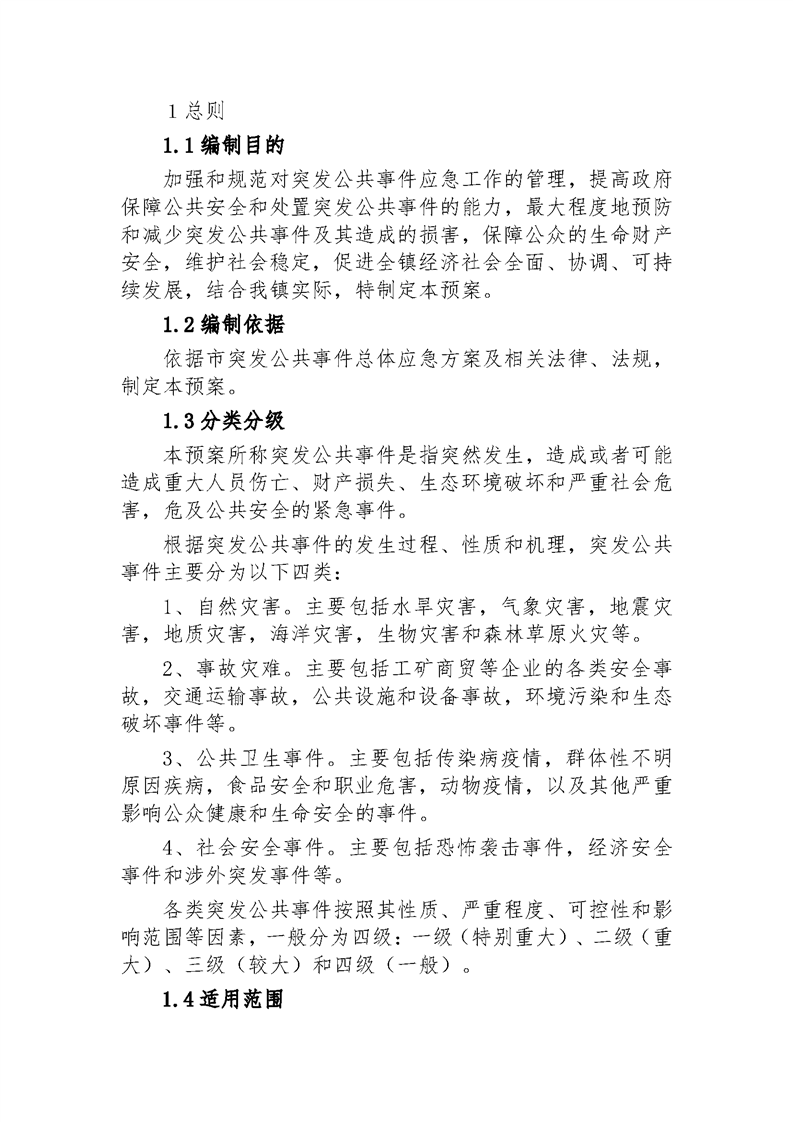 1 总则

1.1 编制目的

加强和规范对突发公共事件应急工作的管理，提高政府保障公共安全和处置突发公共事件的能力，最大程度地预防和减少突发公共事件及其造成的损害，保障公众的生命财产安全，维护社会稳定，促进全镇经济社会全面、协调、可持续发展，结合我镇实际，特制定本预案。

1.2 编制依据

依据市突发公共事件总体应急方案及相关法律、法规，制定本预案。

1.3 分类分级

本预案所称突发公共事件是指突然发生，造成或者可能造成重大人员伤亡、财产损失、生态环境破坏和严重社会危害，危及公共安全的紧急事件。

根据突发公共事件的发生过程、性质和机理，突发公共事件主要分为以下四类：

1、自然灾害。主要包括水旱灾害，气象灾害，地震灾害，地质灾害，海洋灾害，生物灾害和森林草原火灾等。

2、事故灾难。主要包括工矿商贸等企业的各类安全事故，交通运输事故，公共设施和设备事故，环境污染和生态破坏事件等。

3、公共卫生事件。主要包括传染病疫情，群体性不明原因疾病，食品安全和职业危害，动物疫情，以及其他严重影响公众健康和生命安全的事件。

4、社会安全事件。主要包括恐怖袭击事件，经济安全事件和涉外突发事件等。

各类突发公共事件按照其性质、严重程度、可控性和影响范围等因素，一般分为四级：一级（特别重大）、二级（重大）、三级（较大）和四级（一般）。

1.4 适用范围